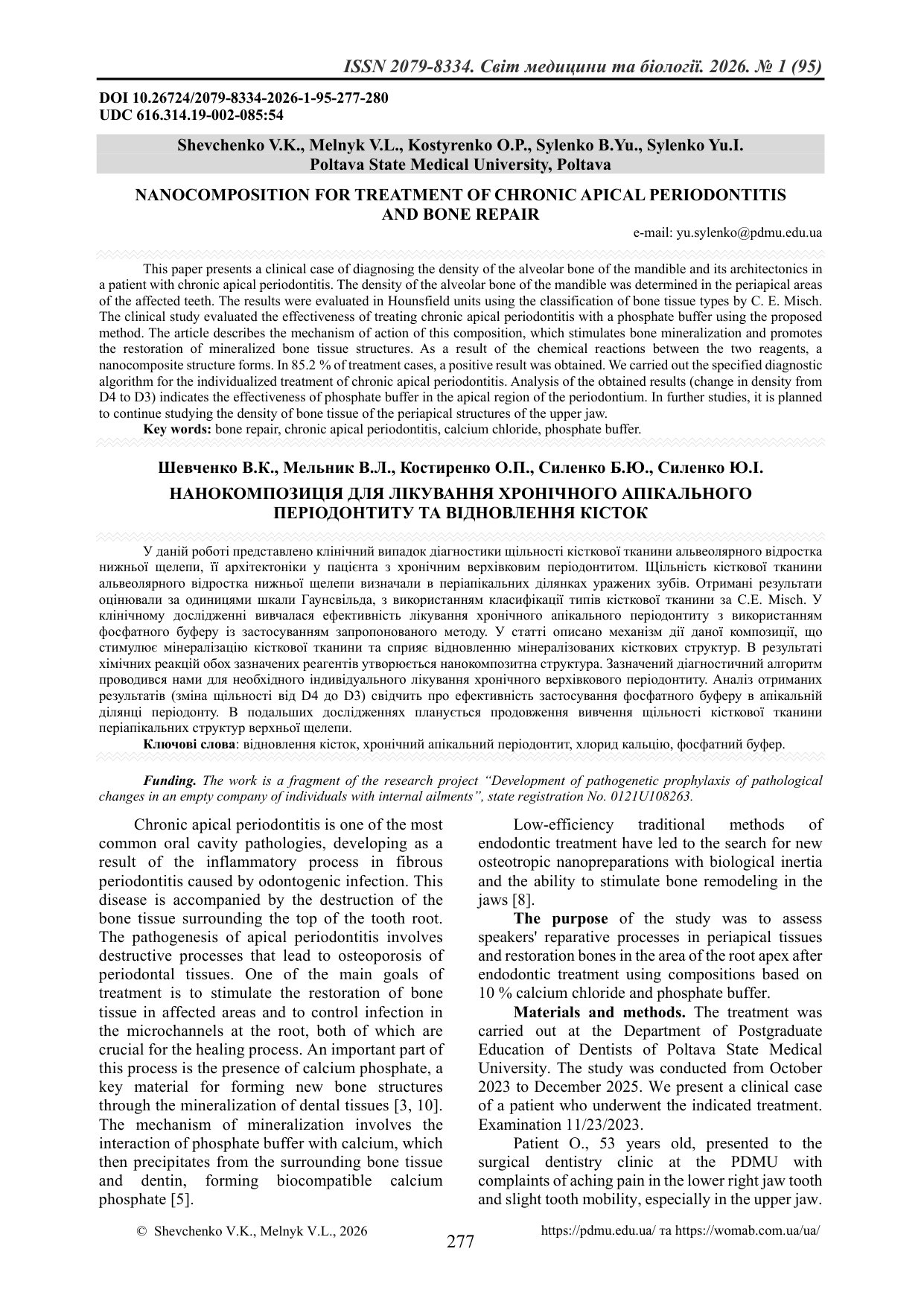 ISSN 2079-8334. Світ медицини та біології. 2026. № 1 (95)

DOI 10.26724/2079-8334-2026-1-95-277-280
UDC 616.314.19-002-085:54

Shevchenko V.K., Melnyk V.L., Kostyrenko O.P., Sylenko B.Yu., Sylenko Yu.I.
Poltava State Medical University, Poltava

NANOCOMPOSITION FOR TREATMENT OF CHRONIC APICAL PERIODONTITIS AND BONE REPAIR

e-mail: yu.sylenko@pdmu.edu.ua

This paper presents a clinical case of diagnosing the density of the alveolar bone of the mandible and its architectonics in a patient with chronic apical periodontitis. The density of the alveolar bone of the mandible was determined in the periapical areas of the affected teeth. The results were evaluated in Hounsfield units using the classification of bone tissue types by C. E. Misch. The clinical study evaluated the effectiveness of treating chronic apical periodontitis with a phosphate buffer using the proposed method. The article describes the mechanism of action of this composition, which stimulates bone mineralization and promotes the restoration of mineralized bone tissue structures. As a result of the chemical reactions between the two reagents, a nanocomposite structure forms. In 85.2 % of treatment cases, a positive result was obtained. We carried out the specified diagnostic algorithm for the individualized treatment of chronic apical periodontitis. Analysis of the obtained results (change in density from D4 to D3) indicates the effectiveness of phosphate buffer in the apical region of the periodontium. In further studies, it is planned to continue studying the density of bone tissue of the periapical structures of the upper jaw.
Key words: bone repair, chronic apical periodontitis, calcium chloride, phosphate buffer.

Шевченко В.К., Мельник В.Л., Костиренко О.П., Силенко Б.Ю., Силенко Ю.І.
НАНОКОМПОЗИЦІЯ ДЛЯ ЛІКУВАННЯ ХРОНІЧНОГО АПІКАЛЬНОГО ПЕРІОДОНТИТУ ТА ВІДНОВЛЕННЯ КІСТОК

У даній роботі представлено клінічний випадок діагностики щільності кісткової тканини альвеолярного відростка нижньої щелепи, її архітектоніки у пацієнта з хронічним верхівковим періодонтитом. Щільність кісткової тканини альвеолярного відростка нижньої щелепи визначали в періапікальних ділянках уражених зубів. Отримані результати оцінювали за одиницями шкали Гаунсвільда, з використанням класифікації типів кісткової тканини за C.E. Misch. У клінічному дослідженні вивчалася ефективність лікування хронічного апікального періодонтиту з використанням фосфатного буферу із застосуванням запропонованого методу. У статті описано механізм дії даної композиції, що стимулює мінералізацію кісткової тканини та сприяє відновленню мінералізованих кісткових структур. В результаті хімічних реакцій обох зазначених реагентів утворюється нанокомпозитна структура. Зазначений діагностичний алгоритм проводився нами для необхідного індивідуального лікування хронічного верхівкового періодонтиту. Аналіз отриманих результатів (зміна щільності від D4 до D3) свідчить про ефективність застосування фосфатного буферу в апікальній ділянці періодонту. В подальших дослідженнях планується продовження вивчення щільності кісткової тканини періапікальних структур верхньої щелепи.
Ключові слова: відновлення кісток, хронічний апікальний періодонтит, хлорид кальцію, фосфатний буфер.

Funding. The work is a fragment of the research project “Development of pathogenetic prophylaxis of pathological changes in an empty company of individuals with internal ailments”, state registration No. 0121U108263.

Chronic apical periodontitis is one of the most common oral cavity pathologies, developing as a result of the inflammatory process in fibrous periodontitis caused by odontogenic infection. This disease is accompanied by the destruction of the bone tissue surrounding the top of the tooth root. The pathogenesis of apical periodontitis involves destructive processes that lead to osteoporosis of periodontal tissues. One of the main goals of treatment is to stimulate the restoration of bone tissue in affected areas and to control infection in the microchannels at the root, both of which are crucial for the healing process. An important part of this process is the presence of calcium phosphate, a key material for forming new bone structures through the mineralization of dental tissues [3, 10]. The mechanism of mineralization involves the interaction of phosphate buffer with calcium, which then precipitates from the surrounding bone tissue and dentin, forming biocompatible calcium phosphate [5].

Low-efficiency traditional methods of endodontic treatment have led to the search for new osteotropic nanopreparations with biological inertia and the ability to stimulate bone remodeling in the jaws [8].

The purpose of the study was to assess speakers' reparative processes in periapical tissues and restoration bones in the area of the root apex after endodontic treatment using compositions based on 10 % calcium chloride and phosphate buffer.

Materials and methods. The treatment was carried out at the Department of Postgraduate Education of Dentists of Poltava State Medical University. The study was conducted from October 2023 to December 2025. We present a clinical case of a patient who underwent the indicated treatment. Examination 11/23/2023.

Patient O., 53 years old, presented to the surgical dentistry clinic at the PDMU with complaints of aching pain in the lower right jaw tooth and slight tooth mobility, especially in the upper jaw.

© Shevchenko V.K., Melnyk V.L., 2026
277
https://pdmu.edu.ua/ та https://womab.com.ua/ua/